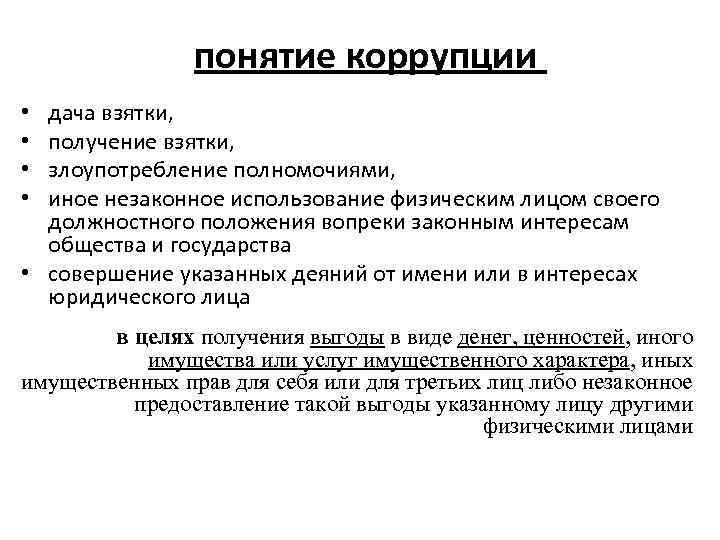 понятие коррупции

• дача взятки,
• получение взятки,
• злоупотребление полномочиями,
• иное незаконное использование физическим лицом своего должностного положения вопреки законным интересам общества и государства
• совершение указанных деяний от имени или в интересах юридического лица

в целях получения выгоды в виде денег, ценностей, иного имущества или услуг имущественного характера, иных имущественных прав для себя или для третьих лиц либо незаконное предоставление такой выгоды указанному лицу другими физическими лицами